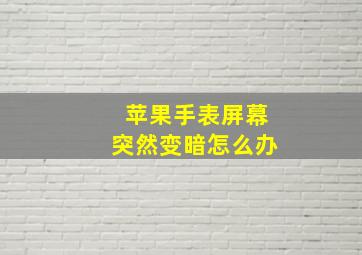 苹果手表屏幕
突然变暗怎么办